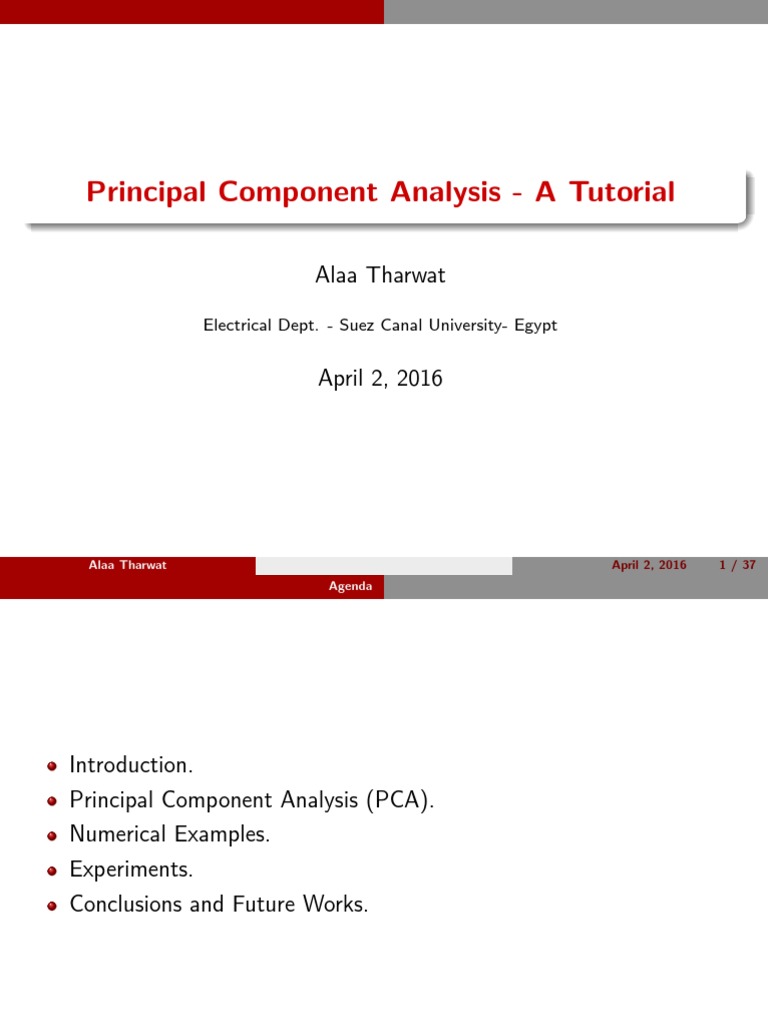 Principal Component Analysis - A Tutorial

Alaa Tharwat

Electrical Dept. - Suez Canal University- Egypt

April 2, 2016

Alaa Tharwat April 2, 2016 1 / 37

Agenda

- Introduction.
- Principal Component Analysis (PCA).
- Numerical Examples.
- Experiments.
- Conclusions and Future Works.